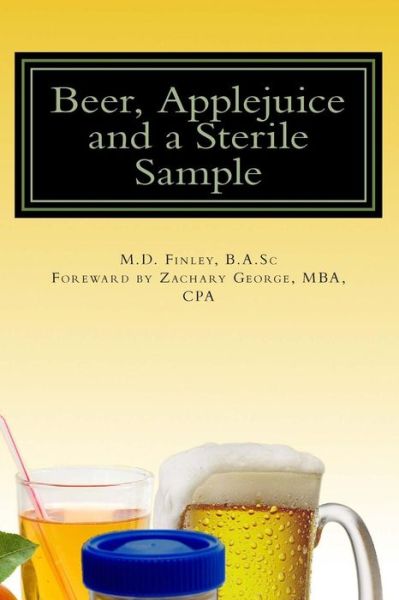 Beer, Applejuice and a Sterile Sample

M.D. Finley, B.A.Sc
Foreward by Zachary George, MBA, CPA